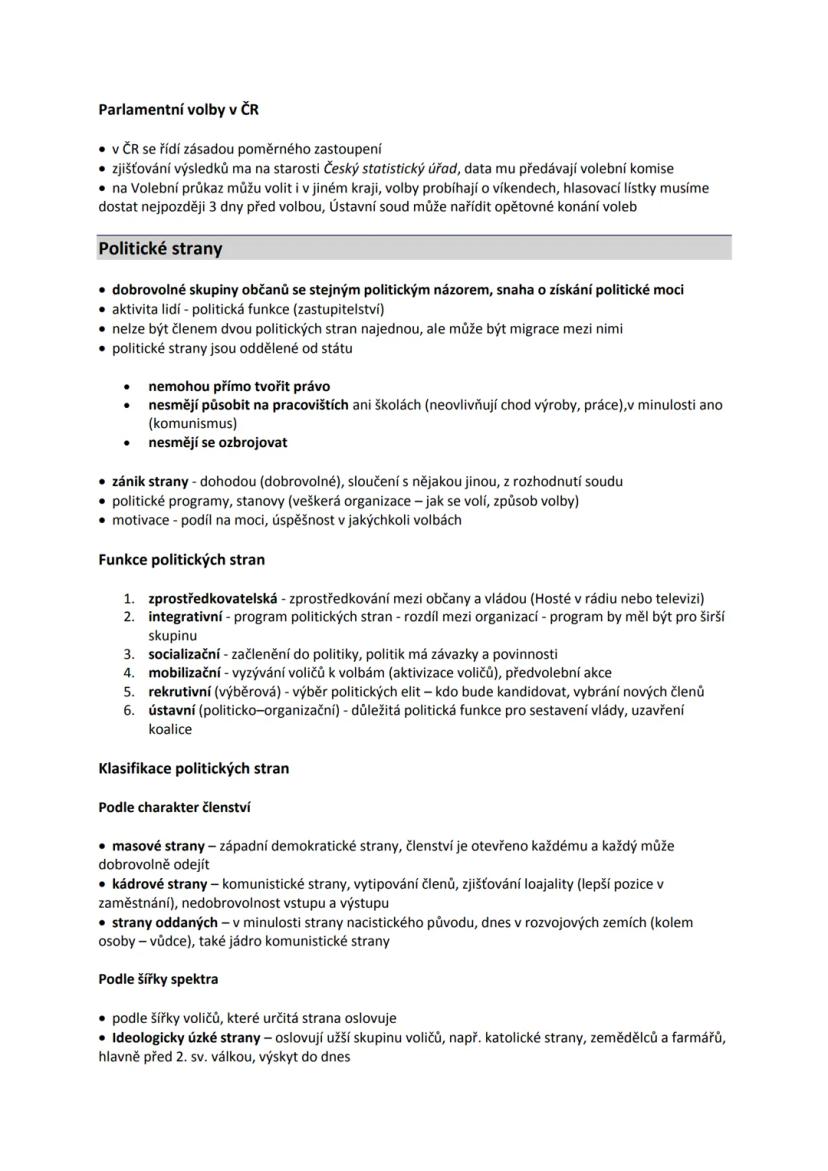 Parlamentní volby v ČR

• v ČR se řídí zásadou poměrného zastoupení
• zjišťování výsledků ma na starosti Český statistický úřad, data mu předávají volební komise
• na Volební průkaz můžu volit i v jiném kraji, volby probíhají o víkendech, hlasovací lístky musíme dostat nejpozději 3 dny před volbou, Ústavní soud může nařídit opětovné konání voleb

Politické strany

• dobrovolné skupiny občanů se stejným politickým názorem, snaha o získání politické moci
• aktivita lidí - politická funkce (zastupitelství)
• nelze být členem dvou politických stran najednou, ale může být migrace mezi nimi
• politické strany jsou oddělené od státu

• nemohou přímo tvořit právo
• nesmějí působit na pracovištích ani školách (neovlivňují chod výroby, práce),v minulosti ano (komunismus)
• nesmějí se ozbrojovat

• zánik strany - dohodou (dobrovolné), sloučení s nějakou jinou, z rozhodnutí soudu
• politické programy, stanovy (veškerá organizace – jak se volí, způsob volby)
• motivace - podíl na moci, úspěšnost v jakýchkoli volbách

Funkce politických stran

1. zprostředkovatelská - zprostředkování mezi občany a vládou (Hosté v rádiu nebo televizi)
2. integrativní - program politických stran - rozdíl mezi organizací - program by měl být pro širší skupinu
3. socializační - začlenění do politiky, politik má závazky a povinnosti
4. mobilizační - vyzývání voličů k volbám (aktivizace voličů), předvolební akce
5. rekrutivní (výběrová) - výběr politických elit – kdo bude kandidovat, vybrání nových členů
6. ústavní (politicko–organizační) - důležitá politická funkce pro sestavení vlády, uzavření koalice

Klasifikace politických stran

Podle charakter členství

• masové strany – západní demokratické strany, členství je otevřeno každému a každý může dobrovolně odejít
• kádrové strany – komunistické strany, vytipování členů, zjišťování loajality (lepší pozice v zaměstnání), nedobrovolnost vstupu a výstupu
• strany oddaných – v minulosti strany nacistického původu, dnes v rozvojových zemích (kolem osoby – vůdce), také jádro komunistické strany

Podle šířky spektra

• podle šířky voličů, které určitá strana oslovuje
• Ideologicky úzké strany – oslovují užší skupinu voličů, např. katolické strany, zemědělců a farmářů, hlavně před 2. sv. válkou, výskyt do dnes